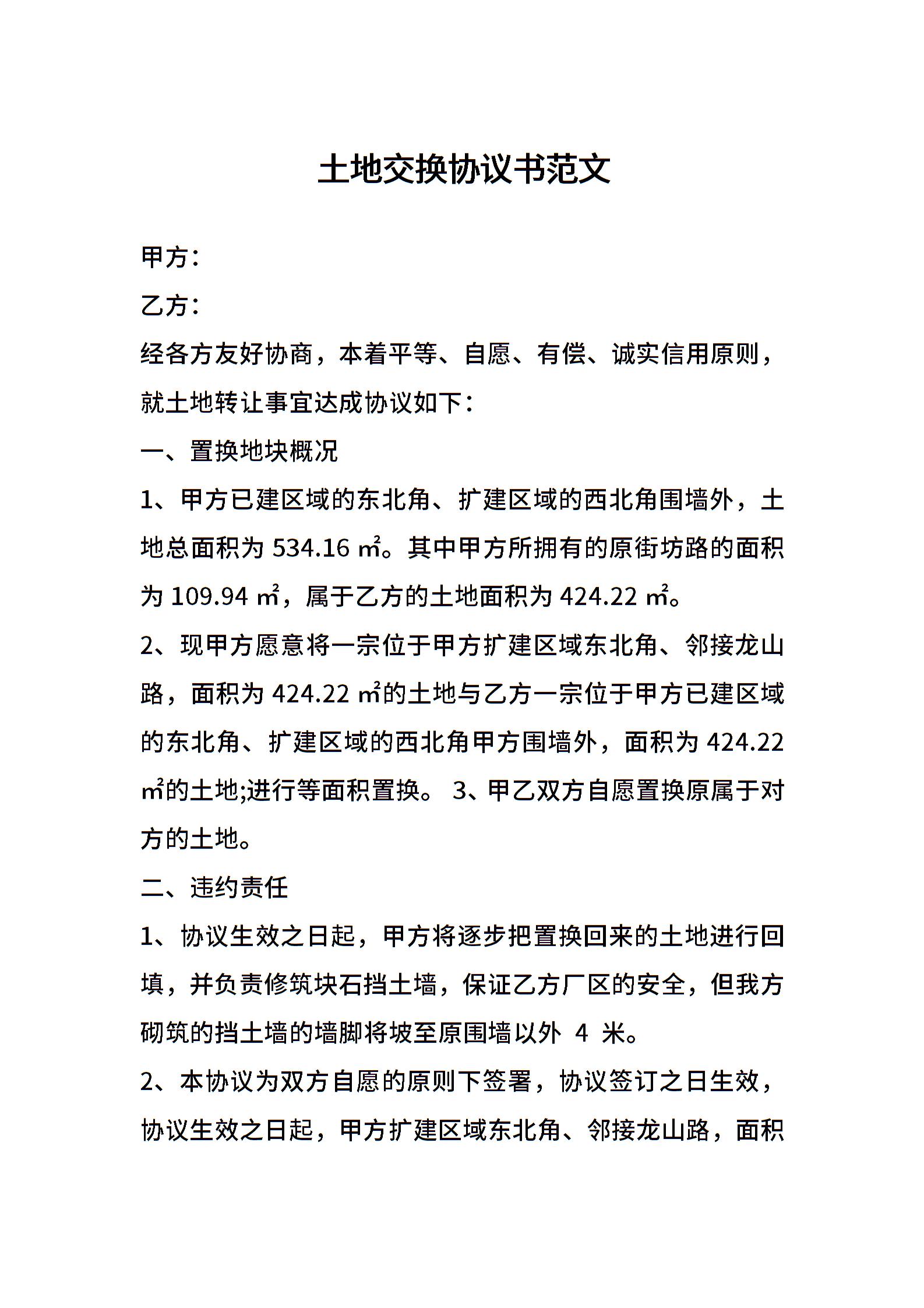 土地交换协议书范文

甲方：

乙方：

经各方友好协商，本着平等、自愿、有偿、诚实信用原则，就土地转让事宜达成协议如下：

一、置换地块概况

1、甲方已建区域的东北角、扩建区域的西北角围墙外，土地总面积为 534.16 ㎡。其中甲方所拥有的原街坊路的面积为 109.94 ㎡，属于乙方的土地面积为 424.22 ㎡。

2、现甲方愿意将一宗位于甲方扩建区域东北角、邻接龙山路，面积为 424.22 ㎡的土地与乙方一宗位于甲方已建区域的东北角、扩建区域的西北角甲方围墙外，面积为 424.22 ㎡的土地;进行等面积置换。 3、甲乙双方自愿置换原属于对方的土地。

二、违约责任

1、协议生效之日起，甲方将逐步把置换回来的土地进行回填，并负责修筑块石挡土墙，保证乙方厂区的安全，但我方砌筑的挡土墙的墙脚将坡至原围墙以外 4 米。

2、本协议为双方自愿的原则下签署，协议签订之日生效，协议生效之日起，甲方扩建区域东北角、邻接龙山路，面积